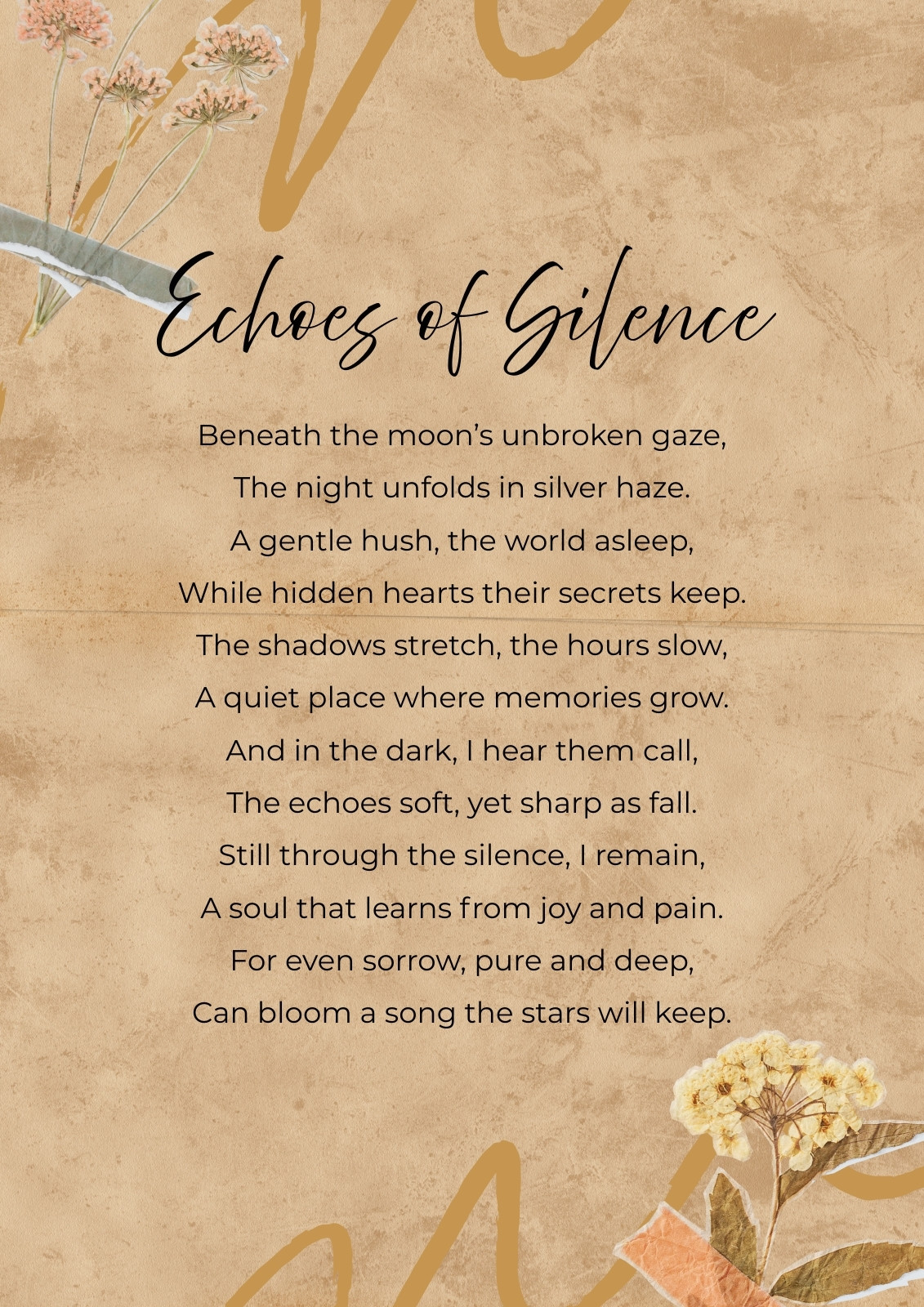 Echoes of Silence

Beneath the moon's unbroken gaze,
The night unfolds in silver haze.
A gentle hush, the world asleep,
While hidden hearts their secrets keep.
The shadows stretch, the hours slow,
A quiet place where memories grow.
And in the dark, I hear them call,
The echoes soft, yet sharp as fall.
Still through the silence, I remain,
A soul that learns from joy and pain.
For even sorrow, pure and deep,
Can bloom a song the stars will keep.